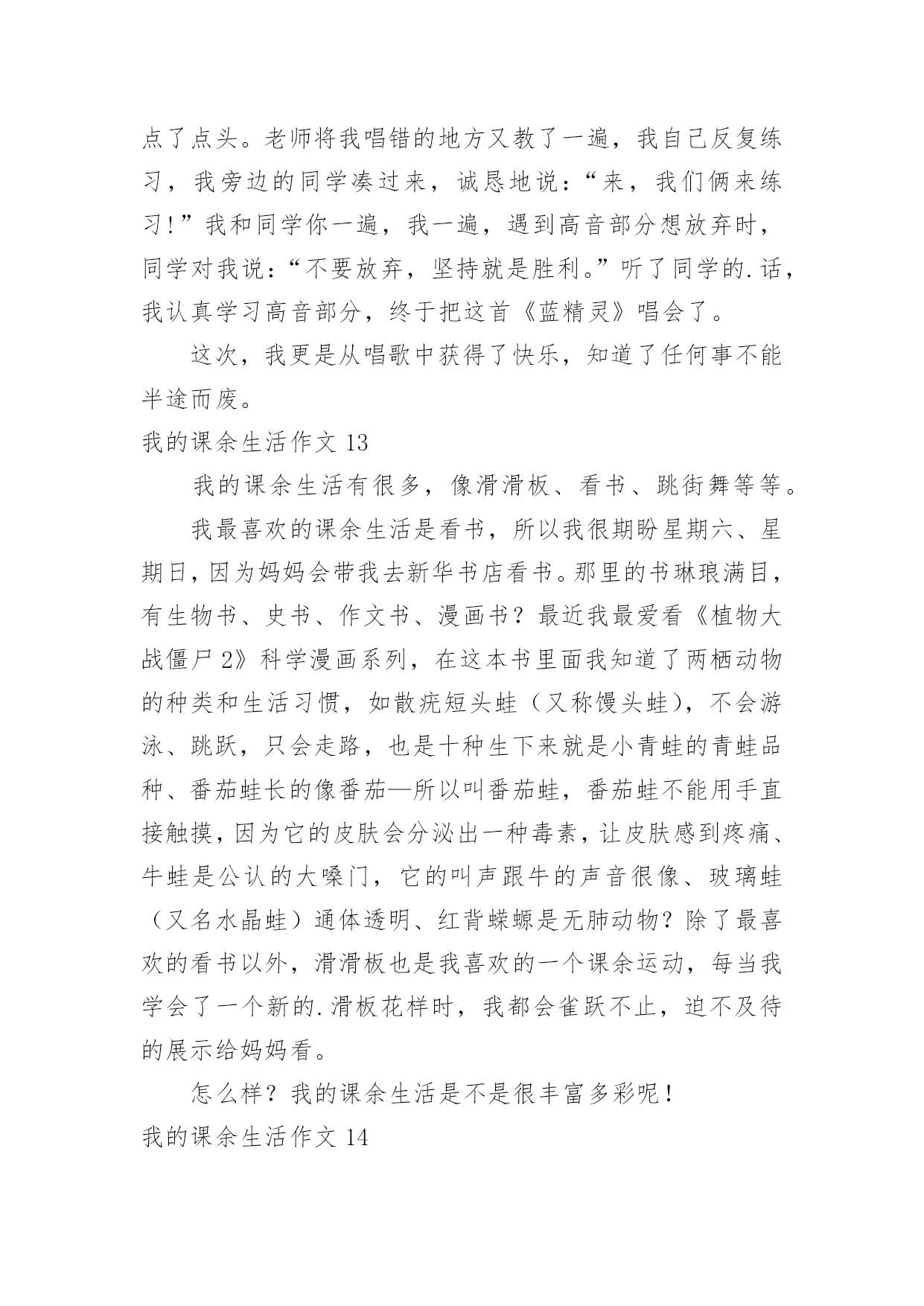 点了点头。老师将我唱错的地方又教了一遍，我自己反复练习，我旁边的同学凑过来，诚恳地说：“来，我们俩来练习！”我和同学你一遍，我一遍，遇到高音部分想放弃时，同学对我说：“不要放弃，坚持就是胜利。”听了同学的.话，我认真学习高音部分，终于把这首《蓝精灵》唱会了。

这次，我更是从唱歌中获得了快乐，知道了任何事不能半途而废。

我的课余生活作文 13

我的课余生活有很多，像滑滑板、看书、跳街舞等等。

我最喜欢的课余生活是看书，所以我很期盼星期六、星期日，因为妈妈会带我去新华书店看书。那里的书琳琅满目，有生物书、史书、作文书、漫画书？最近我最爱看《植物大战僵尸 2》科学漫画系列，在这本书里面我知道了两栖动物的种类和生活习惯，如散疣短头蛙（又称馒头蛙），不会游泳、跳跃，只会走路，也是十种生下来就是小青蛙的青蛙品种、番茄蛙长的像番茄—所以叫番茄蛙，番茄蛙不能用手直接触摸，因为它的皮肤会分泌出一种毒素，让皮肤感到疼痛、牛蛙是公认的大嗓门，它的叫声跟牛的声音很像、玻璃蛙（又名水晶蛙）通体透明、红背蝾螈是无肺动物？除了最喜欢的看书以外，滑滑板也是我喜欢的一个课余运动，每当我学会了一个新的.滑板花样时，我都会雀跃不止，迫不及待的展示给妈妈看。

怎么样？我的课余生活是不是很丰富多彩呢！

我的课余生活作文 14